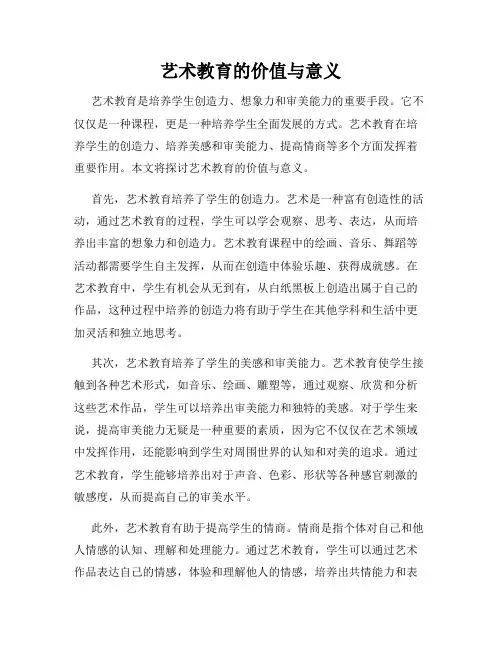 艺术教育的价值与意义

艺术教育是培养学生创造力、想象力和审美能力的重要手段。它不仅仅是一种课程，更是一种培养学生全面发展的方式。艺术教育在培养学生的创造力、培养美感和审美能力、提高情商等多个方面发挥着重要作用。本文将探讨艺术教育的价值与意义。

首先，艺术教育培养了学生的创造力。艺术是一种富有创造性的活动，通过艺术教育的过程，学生可以学会观察、思考、表达，从而培养出丰富的想象力和创造力。艺术教育课程中的绘画、音乐、舞蹈等活动都需要学生自主发挥，从而在创造中体验乐趣、获得成就感。在艺术教育中，学生有机会从无到有，从白纸黑板上创造出属于自己的作品，这种过程中培养的创造力将有助于学生在其他学科和生活中更加灵活和独立地思考。

其次，艺术教育培养了学生的美感和审美能力。艺术教育使学生接触到各种艺术形式，如音乐、绘画、雕塑等，通过观察、欣赏和分析这些艺术作品，学生可以培养出审美能力和独特的美感。对于学生来说，提高审美能力无疑是一种重要的素质，因为它不仅仅在艺术领域中发挥作用，还能影响到学生对周围世界的认知和对美的追求。通过艺术教育，学生能够培养出对于声音、色彩、形状等各种感官刺激的敏感度，从而提高自己的审美水平。

此外，艺术教育有助于提高学生的情商。情商是指个体对自己和他人情感的认知、理解和处理能力。通过艺术教育，学生可以通过艺术作品表达自己的情感，体验和理解他人的情感，培养出共情能力和表